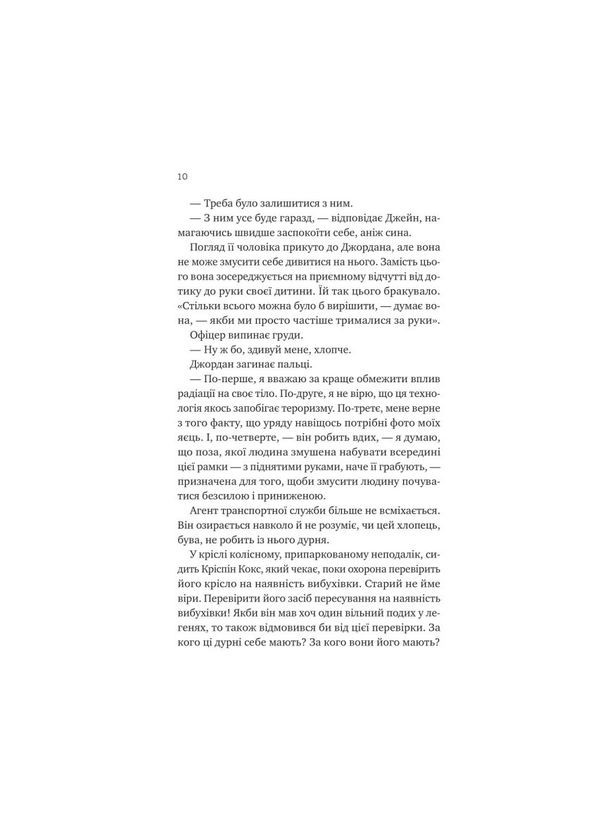 10

— Треба було залишитися з ним.

— З ним усе буде гаразд, — відповідає Джейн, намагаючись швидше заспокоїти себе, аніж сина.

Погляд її чоловіка прикуто до Джордана, але вона не може змусити себе дивитися на нього. Замість цього вона зосереджується на приємному відчутті від дотику до руки своєї дитини. Їй так цього бракувало. «Стільки всього можна було б вирішити, — думає вона, — якби ми просто частіше трималися за руки».

Офіцер випинає груди.

— Ну ж бо, здивуй мене, хлопче.

Джордан загинає пальці.

— По-перше, я вважаю за краще обмежити вплив радіації на своє тіло. По-друге, я не вірю, що ця технологія якось запобігає тероризму. По-третє, мене верне з того факту, що уряду навіщось потрібні фото моїх яєць. І, по-четверте, — він робить вдих, — я думаю, що поза, якої людина змушена набувати всередині цієї рамки — з піднятими руками, наче її грабують, — призначена для того, щоби змусити людину почуватися безсилою і приниженою.

Агент транспортної служби більше не всміхається. Він озирається навколо й не розуміє, чи цей хлопець, бува, не робить із нього дурня.

У кріслі колісному, припаркованому неподалік, сидить Кріспін Кокс, який чекає, поки охорона перевірить його крісло на наявність вибухівки. Старий не йме віри. Перевірити його засіб пересування на наявність вибухівки! Якби він мав хоч один вільний подих у легенях, то також відмовився би від цієї перевірки. За кого ці дурні себе мають? За кого вони його мають?